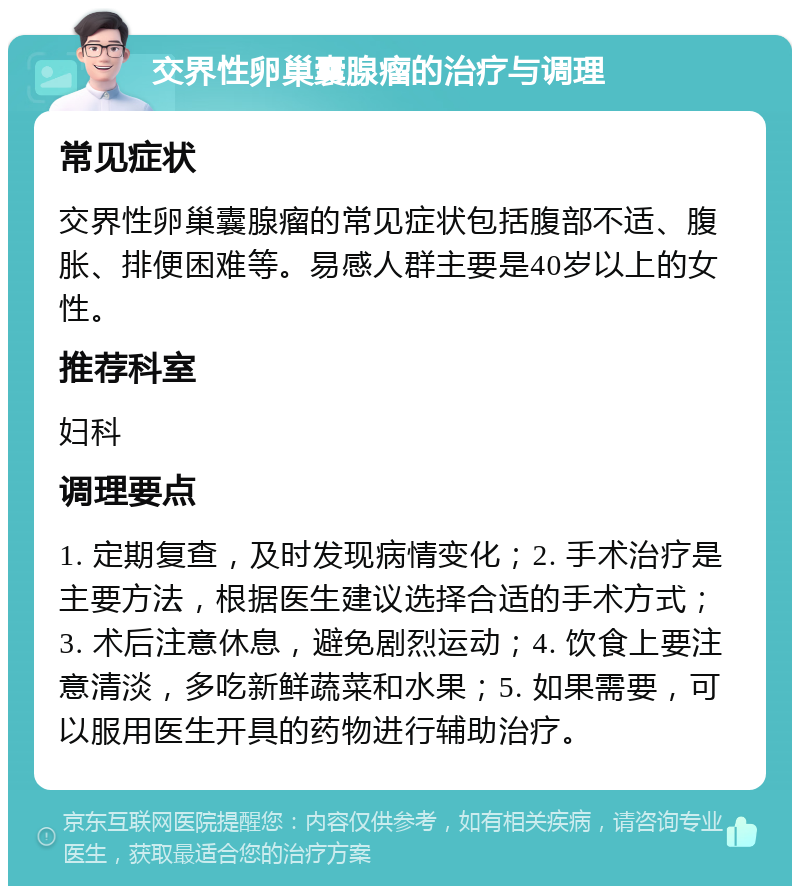 交界性卵巢囊腺瘤的治疗与调理

常见症状

交界性卵巢囊腺瘤的常见症状包括腹部不适、腹胀、排便困难等。易感人群主要是40岁以上的女性。

推荐科室

妇科

调理要点

1. 定期复查，及时发现病情变化；2. 手术治疗是主要方法，根据医生建议选择合适的手术方式；3. 术后注意休息，避免剧烈运动；4. 饮食上要注意清淡，多吃新鲜蔬菜和水果；5. 如果需要，可以服用医生开具的药物进行辅助治疗。

京东互联网医院提醒您：内容仅供参考，如有相关疾病，请咨询专业医生，获取最适合您的治疗方案